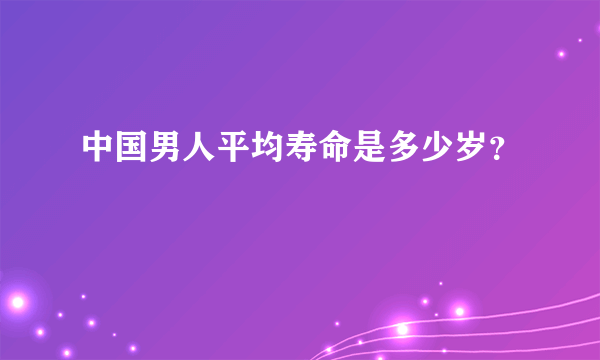 中国男人平均寿命是多少岁？